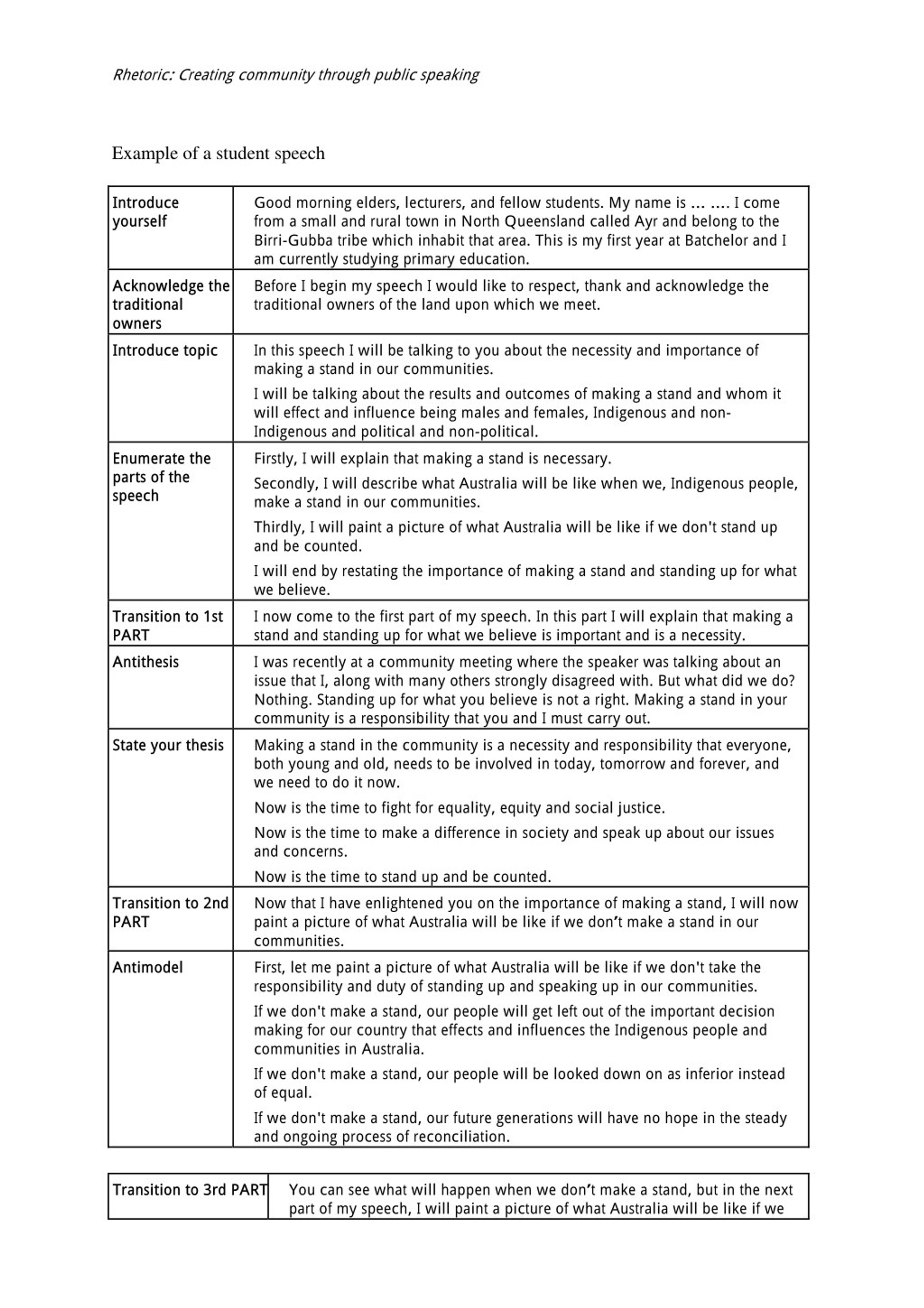 Rhetoric: Creating community through public speaking

Example of a student speech

| Introduce yourself | Good morning elders, lecturers, and fellow students. My name is … …. I come from a small and rural town in North Queensland called Ayr and belong to the Birri-Gubba tribe which inhabit that area. This is my first year at Batchelor and I am currently studying primary education. |
|---|---|
| Acknowledge the traditional owners | Before I begin my speech I would like to respect, thank and acknowledge the traditional owners of the land upon which we meet. |
| Introduce topic | In this speech I will be talking to you about the necessity and importance of making a stand in our communities. I will be talking about the results and outcomes of making a stand and whom it will effect and influence being males and females, Indigenous and non-Indigenous and political and non-political. |
| Enumerate the parts of the speech | Firstly, I will explain that making a stand is necessary. Secondly, I will describe what Australia will be like when we, Indigenous people, make a stand in our communities. Thirdly, I will paint a picture of what Australia will be like if we don't stand up and be counted. I will end by restating the importance of making a stand and standing up for what we believe. |
| Transition to 1st PART | I now come to the first part of my speech. In this part I will explain that making a stand and standing up for what we believe is important and is a necessity. |
| Antithesis | I was recently at a community meeting where the speaker was talking about an issue that I, along with many others strongly disagreed with. But what did we do? Nothing. Standing up for what you believe is not a right. Making a stand in your community is a responsibility that you and I must carry out. |
| State your thesis | Making a stand in the community is a necessity and responsibility that everyone, both young and old, needs to be involved in today, tomorrow and forever, and we need to do it now. Now is the time to fight for equality, equity and social justice. Now is the time to make a difference in society and speak up about our issues and concerns. Now is the time to stand up and be counted. |
| Transition to 2nd PART | Now that I have enlightened you on the importance of making a stand, I will now paint a picture of what Australia will be like if we don't make a stand in our communities. |
| Antimodel | First, let me paint a picture of what Australia will be like if we don't take the responsibility and duty of standing up and speaking up in our communities. If we don't make a stand, our people will get left out of the important decision making for our country that effects and influences the Indigenous people and communities in Australia. If we don't make a stand, our people will be looked down on as inferior instead of equal. If we don't make a stand, our future generations will have no hope in the steady and ongoing process of reconciliation. |

| Transition to 3rd PART | You can see what will happen when we don't make a stand, but in the next part of my speech, I will paint a picture of what Australia will be like if we |
|---|---|